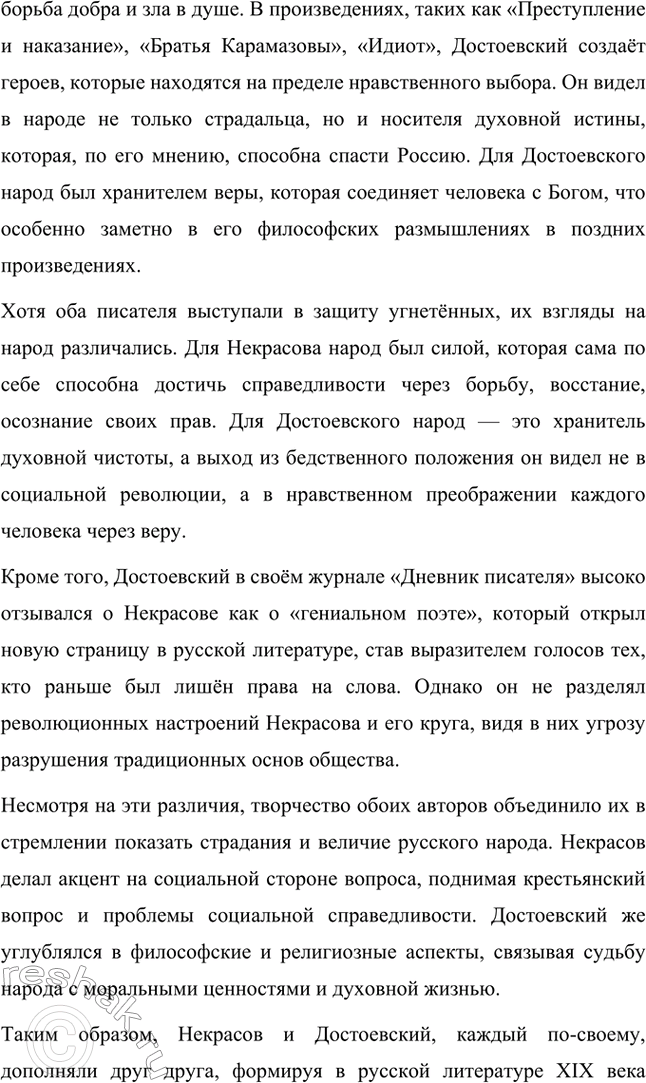 борьба добра и зла в душе. В произведениях, таких как «Преступление и наказание», «Братья Карамазовы», «Идиот», Достоевский создаёт героев, которые находятся на пределе нравственного выбора. Он видел в народе не только страдальца, но и носителя духовной истины, которая, по его мнению, способна спасти Россию. Для Достоевского народ был хранителем веры, которая соединяет человека с Богом, что особенно заметно в его философских размышлениях в поздних произведениях.

Хотя оба писателя выступали в защиту угнетённых, их взгляды на народ различались. Для Некрасова народ был силой, которая сама по себе способна достичь справедливости через борьбу, восстание, осознание своих прав. Для Достоевского народ — это хранитель духовной чистоты, а выход из бедственного положения он видел не в социальной революции, а в нравственном преображении каждого человека через веру.

Кроме того, Достоевский в своём журнале «Дневник писателя» высоко отзывался о Некрасове как о «гениальном поэте», который открыл новую страницу в русской литературе, став выразителем голосов тех, кто раньше был лишён права на слова. Однако он не разделял революционных настроений Некрасова и его круга, видя в них угрозу разрушения традиционных основ общества.

Несмотря на эти различия, творчество обоих авторов объединило их в стремлении показать страдания и величие русского народа. Некрасов делал акцент на социальной стороне вопроса, поднимая крестьянский вопрос и проблемы социальной справедливости. Достоевский же углублялся в философские и религиозные аспекты, связывая судьбу народа с моральными ценностями и духовной жизнью.

Таким образом, Некрасов и Достоевский, каждый по-своему, дополняли друг друга, формируя в русской литературе XIX века

reshak.ru